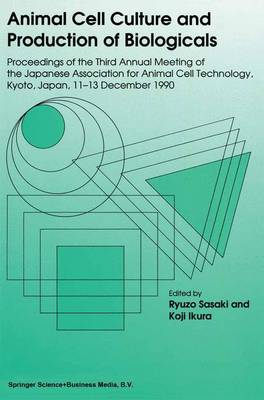 Animal Cell Culture and Production of Biologicals

Proceedings of the Third Annual Meeting of the Japanese Association for Animal Cell Technology, Kyoto, Japan, 11–13 December 1990

Edited by
Ryuzo Sasaki and
Koji Ikura

Springer Science+Business Media, B.V.